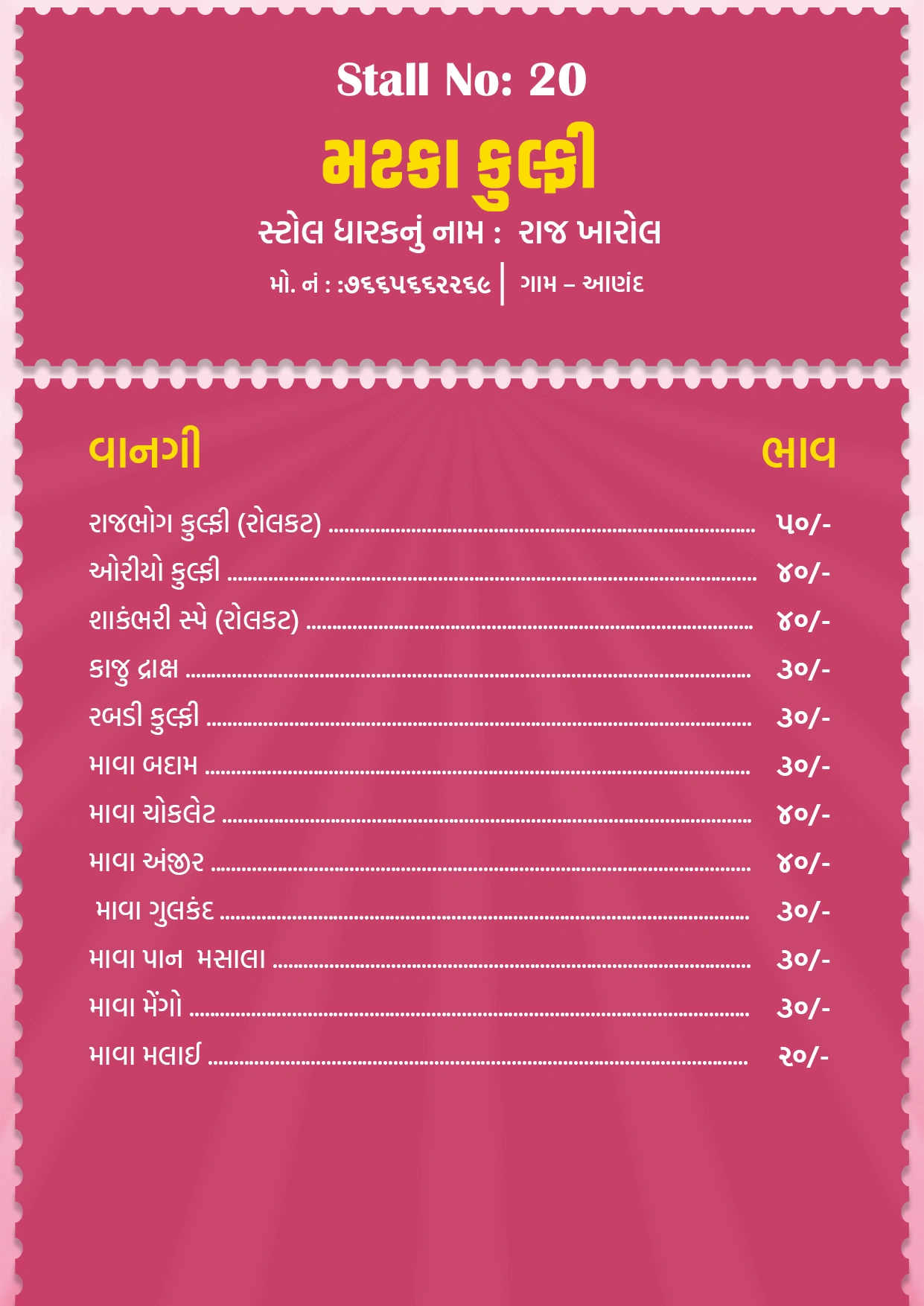 Stall No: 20

મટકા કુલ્ફી

સ્ટોલ ધારકનું નામ : રાજ ખારોલ

મો. નં : :૭૬૬૫૬૬૨૨૬૯ | ગામ – આણંદ

| વાનગી | ભાવ |
|---|---|
| રાજભોગ કુલ્ફી (રોલકટ) | ૫૦/- |
| ઓરીયો કુલ્ફી | ૪૦/- |
| શાકંભરી સ્પે (રોલકટ) | ૪૦/- |
| કાજુ દ્રાક્ષ | ૩૦/- |
| રબડી કુલ્ફી | ૩૦/- |
| માવા બદામ | ૩૦/- |
| માવા ચોકલેટ | ૪૦/- |
| માવા અંજીર | ૪૦/- |
| માવા ગુલકંદ | ૩૦/- |
| માવા પાન મસાલા | ૩૦/- |
| માવા મેંગો | ૩૦/- |
| માવા મલાઈ | ૨૦/- |